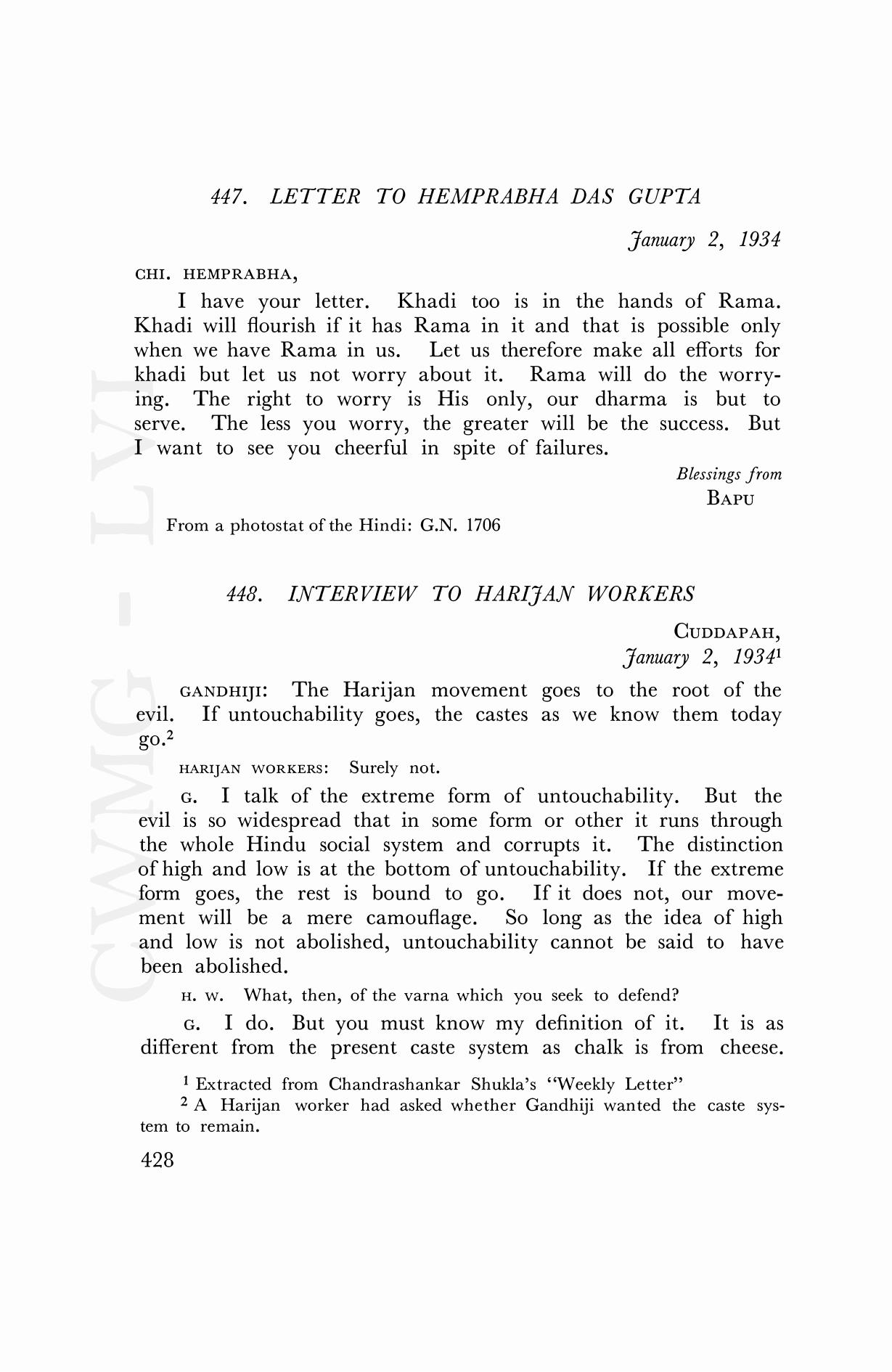 447. LETTER TO HEMPRABHA DAS GUPTA

January 2, 1934

CHI. HEMPRABHA,

I have your letter. Khadi too is in the hands of Rama. Khadi will flourish if it has Rama in it and that is possible only when we have Rama in us. Let us therefore make all efforts for khadi but let us not worry about it. Rama will do the worrying. The right to worry is His only, our dharma is but to serve. The less you worry, the greater will be the success. But I want to see you cheerful in spite of failures.

Blessings from
BAPU

From a photostat of the Hindi: G.N. 1706

448. INTERVIEW TO HARIJAN WORKERS

CUDDAPAH,
January 2, 1934$^1$

GANDHIJI: The Harijan movement goes to the root of the evil. If untouchability goes, the castes as we know them today go.$^2$

HARIJAN WORKERS: Surely not.

G. I talk of the extreme form of untouchability. But the evil is so widespread that in some form or other it runs through the whole Hindu social system and corrupts it. The distinction of high and low is at the bottom of untouchability. If the extreme form goes, the rest is bound to go. If it does not, our movement will be a mere camouflage. So long as the idea of high and low is not abolished, untouchability cannot be said to have been abolished.

H. W. What, then, of the varna which you seek to defend?

G. I do. But you must know my definition of it. It is as different from the present caste system as chalk is from cheese.

$^1$ Extracted from Chandrashankar Shukla's "Weekly Letter"

$^2$ A Harijan worker had asked whether Gandhiji wanted the caste system to remain.

428

CWMG - LVI